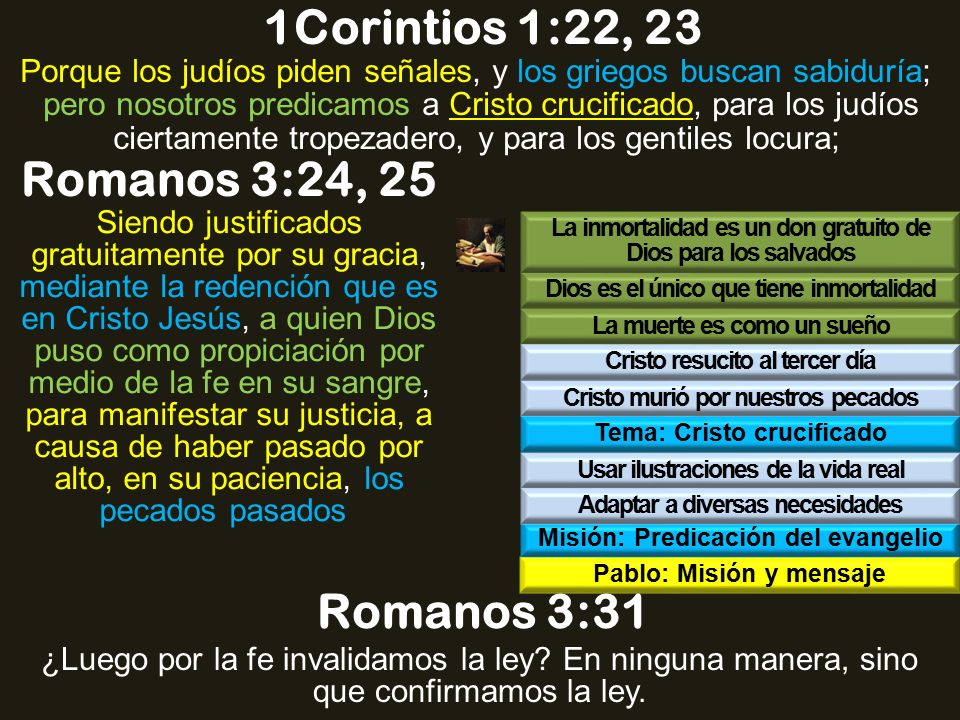 1Corintios 1:22, 23

Porque los judíos piden señales, y los griegos buscan sabiduría; pero nosotros predicamos a Cristo crucificado, para los judíos ciertamente tropezadero, y para los gentiles locura;

Romanos 3:24, 25

Siendo justificados gratuitamente por su gracia, mediante la redención que es en Cristo Jesús, a quien Dios puso como propiciación por medio de la fe en su sangre, para manifestar su justicia, a causa de haber pasado por alto, en su paciencia, los pecados pasados

La inmortalidad es un don gratuito de Dios para los salvados

Dios es el único que tiene inmortalidad

La muerte es como un sueño

Cristo resucito al tercer día

Cristo murió por nuestros pecados

Tema: Cristo crucificado

Usar ilustraciones de la vida real

Adaptar a diversas necesidades

Misión: Predicación del evangelio

Pablo: Misión y mensaje

Romanos 3:31

¿Luego por la fe invalidamos la ley? En ninguna manera, sino que confirmamos la ley.